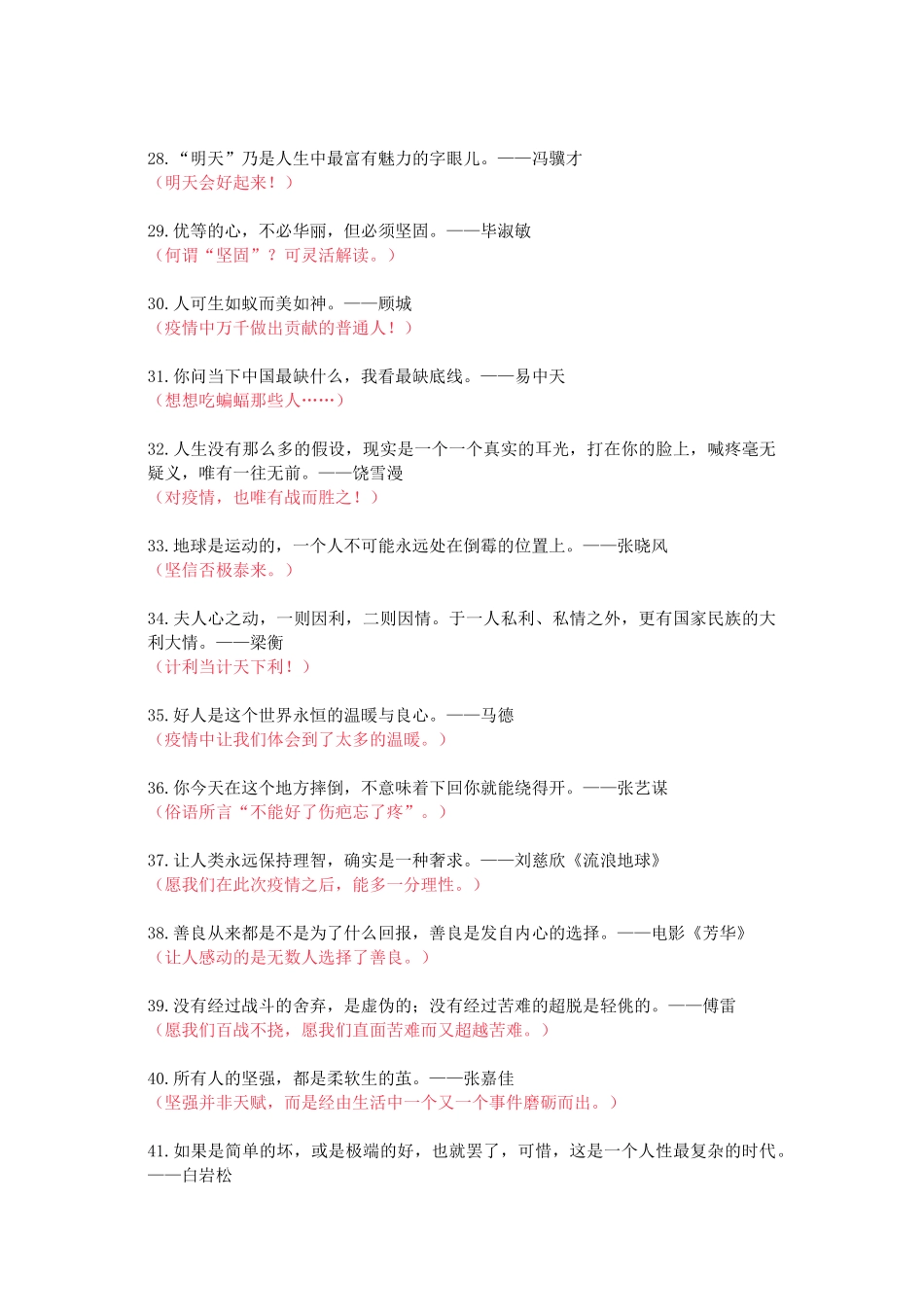 28.“明天”乃是人生中最富有魅力的字眼儿。——冯骥才
（明天会好起来！）

29.优等的心，不必华丽，但必须坚固。——毕淑敏
（何谓“坚固”？可灵活解读。）

30.人可生如蚁而美如神。——顾城
（疫情中万千做出贡献的普通人！）

31.你问当下中国最缺什么，我看最缺底线。——易中天
（想想吃蝙蝠那些人……）

32.人生没有那么多的假设，现实是一个一个真实的耳光，打在你的脸上，喊疼毫无疑义，唯有一往无前。——饶雪漫
（对疫情，也唯有战而胜之！）

33.地球是运动的，一个人不可能永远处在倒霉的位置上。——张晓风
（坚信否极泰来。）

34.夫人心之动，一则因利，二则因情。于一人私利、私情之外，更有国家民族的大利大情。——梁衡
（计利当计天下利！）

35.好人是这个世界永恒的温暖与良心。——马德
（疫情中让我们体会到了太多的温暖。）

36.你今天在这个地方摔倒，不意味着下回你就能绕得开。——张艺谋
（俗语所言“不能好了伤疤忘了疼”。）

37.让人类永远保持理智，确实是一种奢求。——刘慈欣《流浪地球》
（愿我们在此次疫情之后，能多一分理性。）

38.善良从来都是不是为了什么回报，善良是发自内心的选择。——电影《芳华》
（让人感动的是无数人选择了善良。）

39.没有经过战斗的舍弃，是虚伪的；没有经过苦难的超脱是轻佻的。——傅雷
（愿我们百战不挠，愿我们直面苦难而又超越苦难。）

40.所有人的坚强，都是柔软生的茧。——张嘉佳
（坚强并非天赋，而是经由生活中一个又一个事件磨砺而出。）

41.如果是简单的坏，或是极端的好，也就罢了，可惜，这是一个人性最复杂的时代。——白岩松